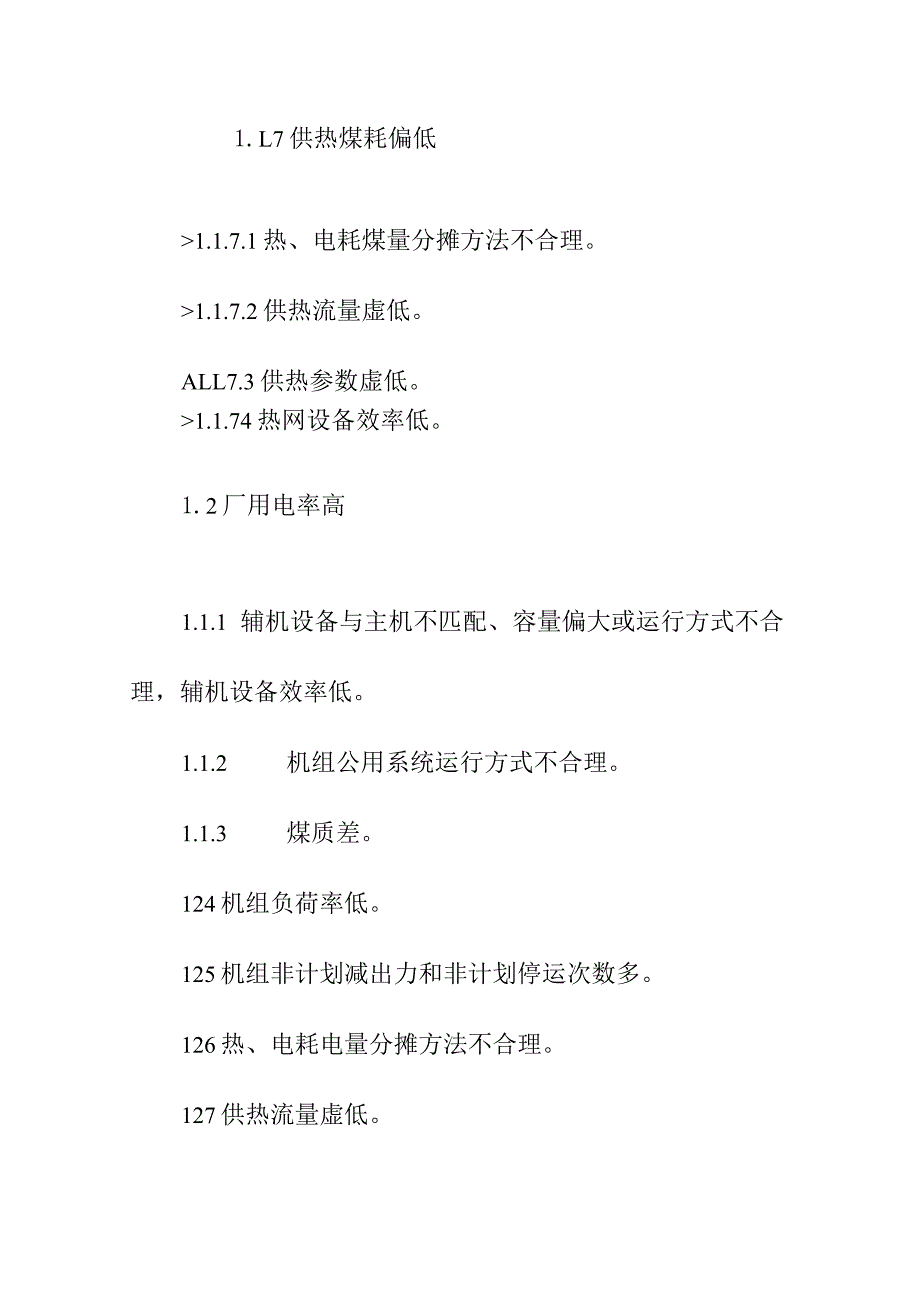 1. L7 供热煤耗偏低

>1.1.7.1 热、电耗煤量分摊方法不合理。

>1.1.7.2 供热流量虚低。

ALL7.3 供热参数虚低。
>1.1.74 热网设备效率低。

1. 2 厂用电率高

1.1.1 辅机设备与主机不匹配、容量偏大或运行方式不合理，辅机设备效率低。

1.1.2 机组公用系统运行方式不合理。

1.1.3 煤质差。

124 机组负荷率低。

125 机组非计划减出力和非计划停运次数多。

126 热、电耗电量分摊方法不合理。

127 供热流量虚低。